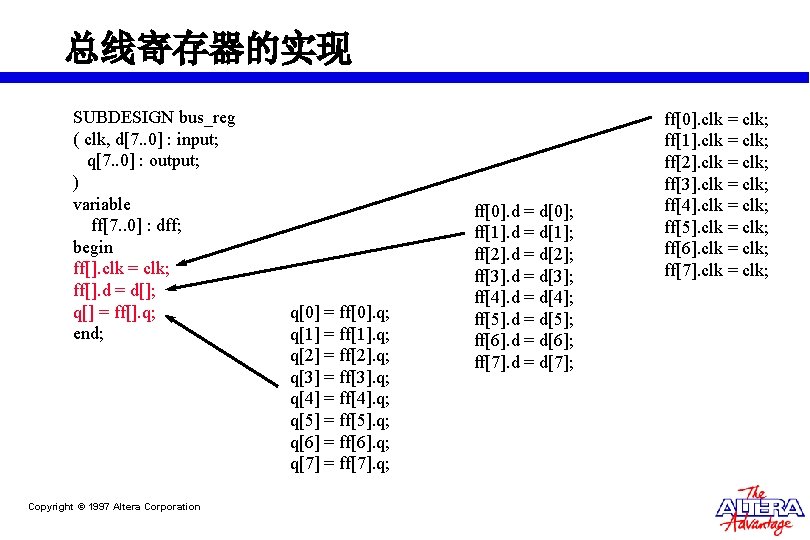 总线寄存器的实现

SUBDESIGN bus_reg
( clk, d[7..0] : input;
q[7..0] : output;
)
variable
ff[7..0] : dff;
begin
ff[].clk = clk;
ff[].d = d[];
q[] = ff[].q;
end;

q[0] = ff[0].q;
q[1] = ff[1].q;
q[2] = ff[2].q;
q[3] = ff[3].q;
q[4] = ff[4].q;
q[5] = ff[5].q;
q[6] = ff[6].q;
q[7] = ff[7].q;

ff[0].d = d[0];
ff[1].d = d[1];
ff[2].d = d[2];
ff[3].d = d[3];
ff[4].d = d[4];
ff[5].d = d[5];
ff[6].d = d[6];
ff[7].d = d[7];

ff[0].clk = clk;
ff[1].clk = clk;
ff[2].clk = clk;
ff[3].clk = clk;
ff[4].clk = clk;
ff[5].clk = clk;
ff[6].clk = clk;
ff[7].clk = clk;

Copyright © 1997 Altera Corporation

The ALTERA Advantage